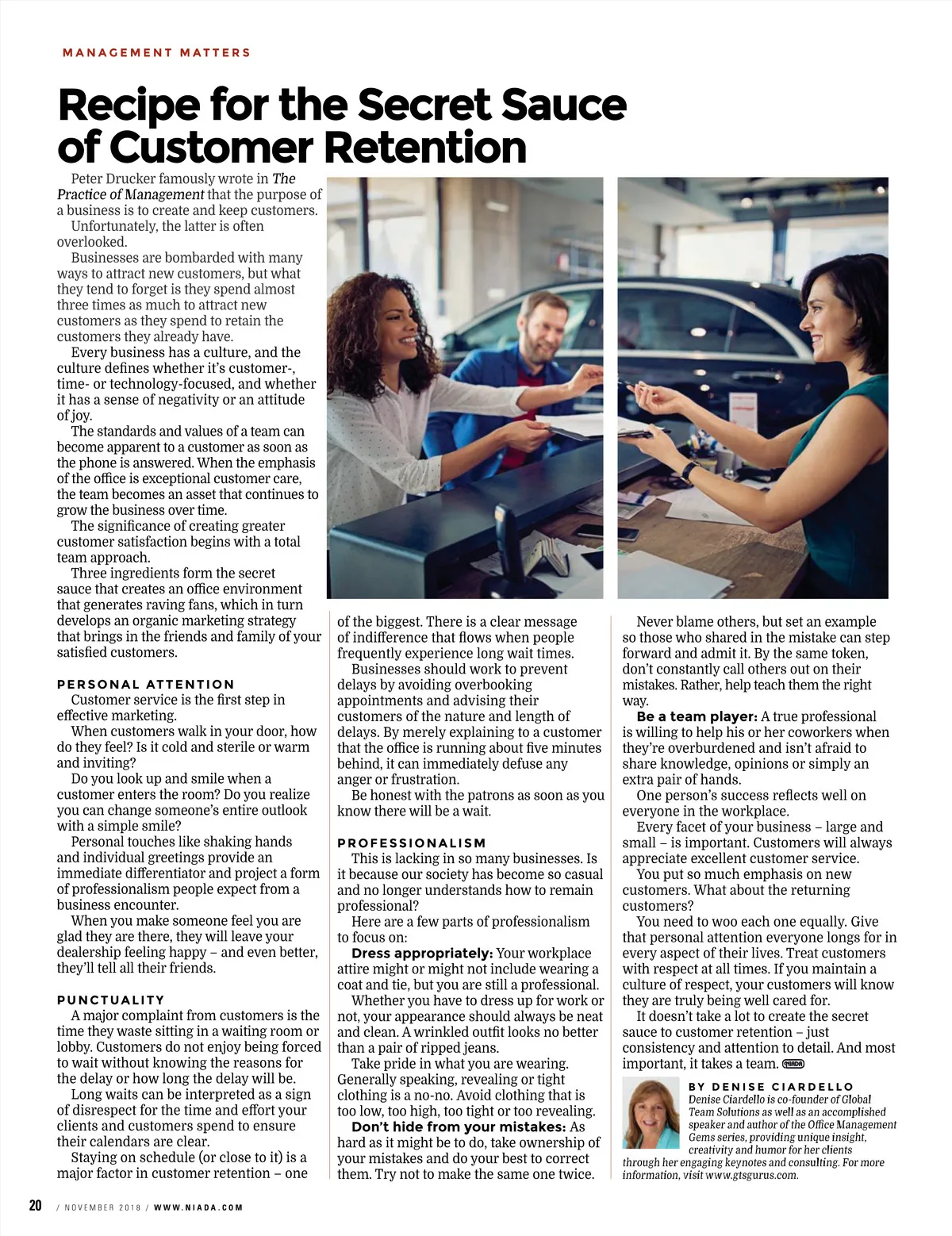 MANAGEMENT MATTERS

Recipe for the Secret Sauce of Customer Retention

Peter Drucker famously wrote in The Practice of Management that the purpose of a business is to create and keep customers.

Unfortunately, the latter is often overlooked.

Businesses are bombarded with many ways to attract new customers, but what they tend to forget is they spend almost three times as much to attract new customers as they spend to retain the customers they already have.

Every business has a culture, and the culture defines whether it's customer-, time- or technology-focused, and whether it has a sense of negativity or an attitude of joy.

The standards and values of a team can become apparent to a customer as soon as the phone is answered. When the emphasis of the office is exceptional customer care, the team becomes an asset that continues to grow the business over time.

The significance of creating greater customer satisfaction begins with a total team approach.

Three ingredients form the secret sauce that creates an office environment that generates raving fans, which in turn develops an organic marketing strategy that brings in the friends and family of your satisfied customers.

PERSONAL ATTENTION

Customer service is the first step in effective marketing.

When customers walk in your door, how do they feel? Is it cold and sterile or warm and inviting?

Do you look up and smile when a customer enters the room? Do you realize you can change someone's entire outlook with a simple smile?

Personal touches like shaking hands and individual greetings provide an immediate differentiator and project a form of professionalism people expect from a business encounter.

When you make someone feel you are glad they are there, they will leave your dealership feeling happy – and even better, they'll tell all their friends.

PUNCTUALITY

A major complaint from customers is the time they waste sitting in a waiting room or lobby. Customers do not enjoy being forced to wait without knowing the reasons for the delay or how long the delay will be.

Long waits can be interpreted as a sign of disrespect for the time and effort your clients and customers spend to ensure their calendars are clear.

Staying on schedule (or close to it) is a major factor in customer retention – one of the biggest. There is a clear message of indifference that flows when people frequently experience long wait times.

Businesses should work to prevent delays by avoiding overbooking appointments and advising their customers of the nature and length of delays. By merely explaining to a customer that the office is running about five minutes behind, it can immediately defuse any anger or frustration.

Be honest with the patrons as soon as you know there will be a wait.

PROFESSIONALISM

This is lacking in so many businesses. Is it because our society has become so casual and no longer understands how to remain professional?

Here are a few parts of professionalism to focus on:

Dress appropriately: Your workplace attire might or might not include wearing a coat and tie, but you are still a professional.

Whether you have to dress up for work or not, your appearance should always be neat and clean. A wrinkled outfit looks no better than a pair of ripped jeans.

Take pride in what you are wearing. Generally speaking, revealing or tight clothing is a no-no. Avoid clothing that is too low, too high, too tight or too revealing.

Don't hide from your mistakes: As hard as it might be to do, take ownership of your mistakes and do your best to correct them. Try not to make the same one twice.

Never blame others, but set an example so those who shared in the mistake can step forward and admit it. By the same token, don't constantly call others out on their mistakes. Rather, help teach them the right way.

Be a team player: A true professional is willing to help his or her coworkers when they're overburdened and isn't afraid to share knowledge, opinions or simply an extra pair of hands.

One person's success reflects well on everyone in the workplace.

Every facet of your business – large and small – is important. Customers will always appreciate excellent customer service.

You put so much emphasis on new customers. What about the returning customers?

You need to woo each one equally. Give that personal attention everyone longs for in every aspect of their lives. Treat customers with respect at all times. If you maintain a culture of respect, your customers will know they are truly being well cared for.

It doesn't take a lot to create the secret sauce to customer retention – just consistency and attention to detail. And most important, it takes a team. NIADA

BY DENISE CIARDELLO
Denise Ciardello is co-founder of Global Team Solutions as well as an accomplished speaker and author of the Office Management Gems series, providing unique insight, creativity and humor for her clients through her engaging keynotes and consulting. For more information, visit www.gtsgurus.com.

20 / NOVEMBER 2018 / WWW.NIADA.COM